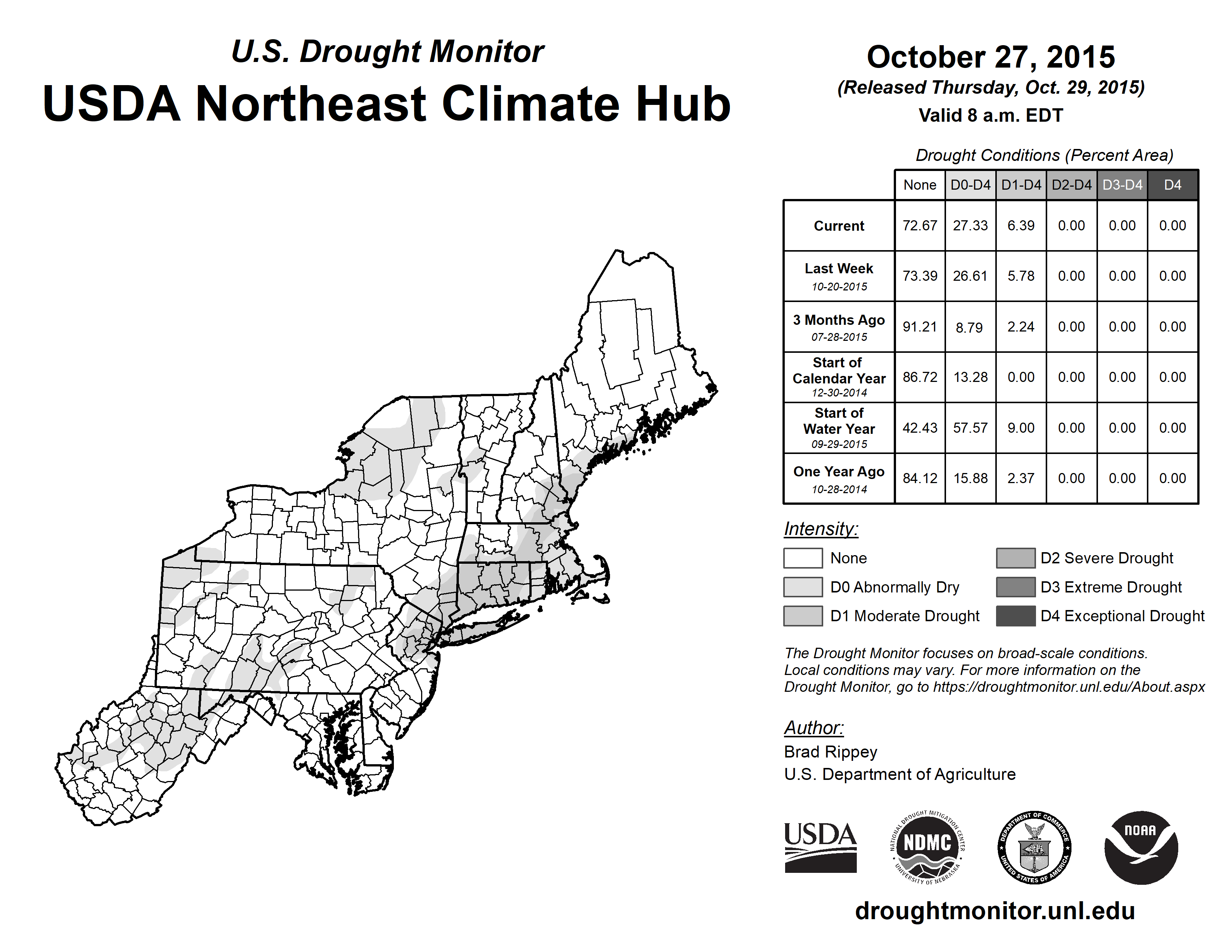 U.S. Drought Monitor
USDA Northeast Climate Hub

October 27, 2015
(Released Thursday, Oct. 29, 2015)
Valid 8 a.m. EDT

Drought Conditions (Percent Area)

| | None | D0-D4 | D1-D4 | D2-D4 | D3-D4 | D4 |
|---|---|---|---|---|---|---|
| Current | 72.67 | 27.33 | 6.39 | 0.00 | 0.00 | 0.00 |
| Last Week 10-20-2015 | 73.39 | 26.61 | 5.78 | 0.00 | 0.00 | 0.00 |
| 3 Months Ago 07-28-2015 | 91.21 | 8.79 | 2.24 | 0.00 | 0.00 | 0.00 |
| Start of Calendar Year 12-30-2014 | 86.72 | 13.28 | 0.00 | 0.00 | 0.00 | 0.00 |
| Start of Water Year 09-29-2015 | 42.43 | 57.57 | 9.00 | 0.00 | 0.00 | 0.00 |
| One Year Ago 10-28-2014 | 84.12 | 15.88 | 2.37 | 0.00 | 0.00 | 0.00 |

Intensity:
None
D0 Abnormally Dry
D1 Moderate Drought
D2 Severe Drought
D3 Extreme Drought
D4 Exceptional Drought

The Drought Monitor focuses on broad-scale conditions. Local conditions may vary. For more information on the Drought Monitor, go to https://droughtmonitor.unl.edu/About.aspx

Author:
Brad Rippey
U.S. Department of Agriculture

USDA
NATIONAL DROUGHT MITIGATION CENTER NDMC UNIVERSITY OF NEBRASKA
DEPARTMENT OF COMMERCE UNITED STATES OF AMERICA
NOAA

droughtmonitor.unl.edu